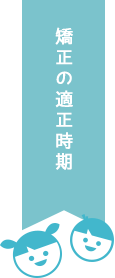 矯正の適正時期